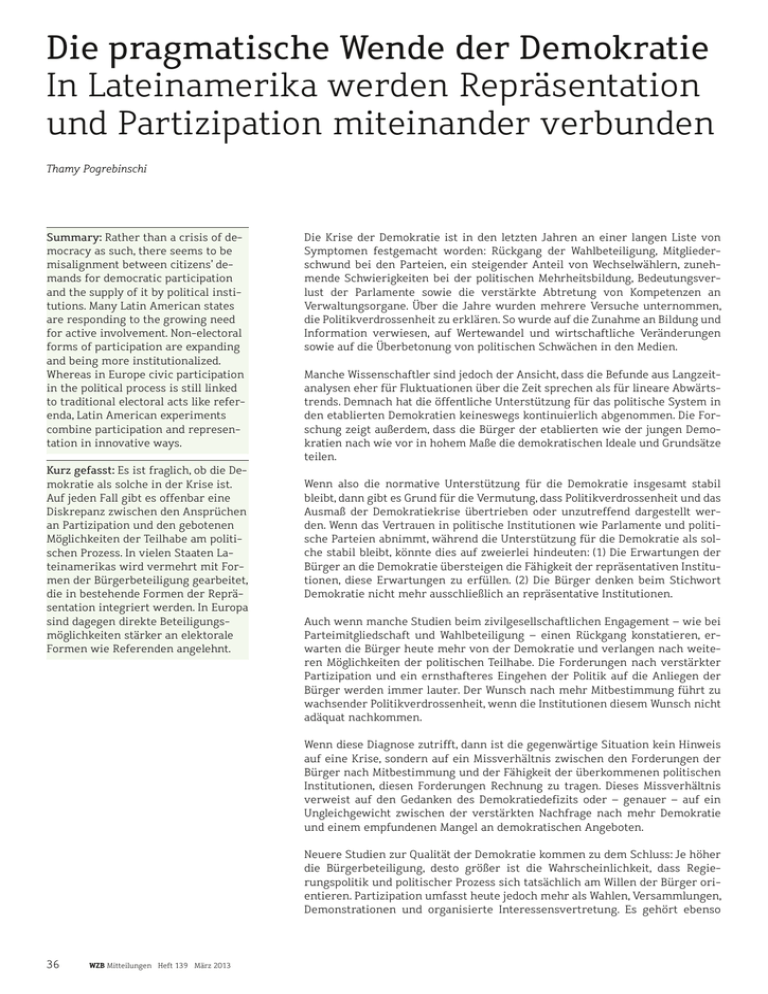 Die pragmatische Wende der Demokratie
In Lateinamerika werden Repräsentation und Partizipation miteinander verbunden

Thamy Pogrebinschi

Summary: Rather than a crisis of democracy as such, there seems to be misalignment between citizens' demands for democratic participation and the supply of it by political institutions. Many Latin American states are responding to the growing need for active involvement. Non-electoral forms of participation are expanding and being more institutionalized. Whereas in Europe civic participation in the political process is still linked to traditional electoral acts like referenda, Latin American experiments combine participation and representation in innovative ways.

Kurz gefasst: Es ist fraglich, ob die Demokratie als solche in der Krise ist. Auf jeden Fall gibt es offenbar eine Diskrepanz zwischen den Ansprüchen an Partizipation und den gebotenen Möglichkeiten der Teilhabe am politischen Prozess. In vielen Staaten Lateinamerikas wird vermehrt mit Formen der Bürgerbeteiligung gearbeitet, die in bestehende Formen der Repräsentation integriert werden. In Europa sind dagegen direkte Beteiligungsmöglichkeiten stärker an elektorale Formen wie Referenden angelehnt.

Die Krise der Demokratie ist in den letzten Jahren an einer langen Liste von Symptomen festgemacht worden: Rückgang der Wahlbeteiligung, Mitgliederschwund bei den Parteien, ein steigender Anteil von Wechselwählern, zunehmende Schwierigkeiten bei der politischen Mehrheitsbildung, Bedeutungsverlust der Parlamente sowie die verstärkte Abtretung von Kompetenzen an Verwaltungsorgane. Über die Jahre wurden mehrere Versuche unternommen, die Politikverdrossenheit zu erklären. So wurde auf die Zunahme an Bildung und Information verwiesen, auf Wertewandel und wirtschaftliche Veränderungen sowie auf die Überbetonung von politischen Schwächen in den Medien.

Manche Wissenschaftler sind jedoch der Ansicht, dass die Befunde aus Langzeitanalysen eher für Fluktuationen über die Zeit sprechen als für lineare Abwärtstrends. Demnach hat die öffentliche Unterstützung für das politische System in den etablierten Demokratien keineswegs kontinuierlich abgenommen. Die Forschung zeigt außerdem, dass die Bürger der etablierten wie der jungen Demokratien nach wie vor in hohem Maße die demokratischen Ideale und Grundsätze teilen.

Wenn also die normative Unterstützung für die Demokratie insgesamt stabil bleibt, dann gibt es Grund für die Vermutung, dass Politikverdrossenheit und das Ausmaß der Demokratiekrise übertrieben oder unzutreffend dargestellt werden. Wenn das Vertrauen in politische Institutionen wie Parlamente und politische Parteien abnimmt, während die Unterstützung für die Demokratie als solche stabil bleibt, könnte dies auf zweierlei hindeuten: (1) Die Erwartungen der Bürger an die Demokratie übersteigen die Fähigkeit der repräsentativen Institutionen, diese Erwartungen zu erfüllen. (2) Die Bürger denken beim Stichwort Demokratie nicht mehr ausschließlich an repräsentative Institutionen.

Auch wenn manche Studien beim zivilgesellschaftlichen Engagement – wie bei Parteimitgliedschaft und Wahlbeteiligung – einen Rückgang konstatieren, erwarten die Bürger heute mehr von der Demokratie und verlangen nach weiteren Möglichkeiten der politischen Teilhabe. Die Forderungen nach verstärkter Partizipation und ein ernsthafteres Eingehen der Politik auf die Anliegen der Bürger werden immer lauter. Der Wunsch nach mehr Mitbestimmung führt zu wachsender Politikverdrossenheit, wenn die Institutionen diesem Wunsch nicht adäquat nachkommen.

Wenn diese Diagnose zutrifft, dann ist die gegenwärtige Situation kein Hinweis auf eine Krise, sondern auf ein Missverhältnis zwischen den Forderungen der Bürger nach Mitbestimmung und der Fähigkeit der überkommenen politischen Institutionen, diesen Forderungen Rechnung zu tragen. Dieses Missverhältnis verweist auf den Gedanken des Demokratiedefizits oder – genauer – auf ein Ungleichgewicht zwischen der verstärkten Nachfrage nach mehr Demokratie und einem empfundenen Mangel an demokratischen Angeboten.

Neuere Studien zur Qualität der Demokratie kommen zu dem Schluss: Je höher die Bürgerbeteiligung, desto größer ist die Wahrscheinlichkeit, dass Regierungspolitik und politischer Prozess sich tatsächlich am Willen der Bürger orientieren. Partizipation umfasst heute jedoch mehr als Wahlen, Versammlungen, Demonstrationen und organisierte Interessensvertretung. Es gehört ebenso

36 WZB Mitteilungen Heft 139 März 2013